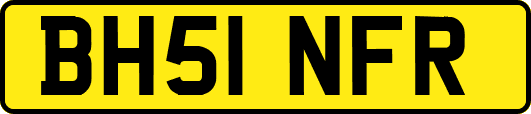 BH51 NFR